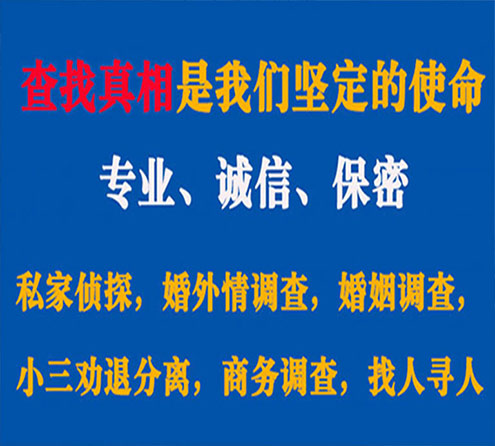 查找真相是我们坚定的使命

专业、诚信、保密

私家侦探，婚外情调查，婚姻调查，

小三劝退分离，商务调查，找人寻人